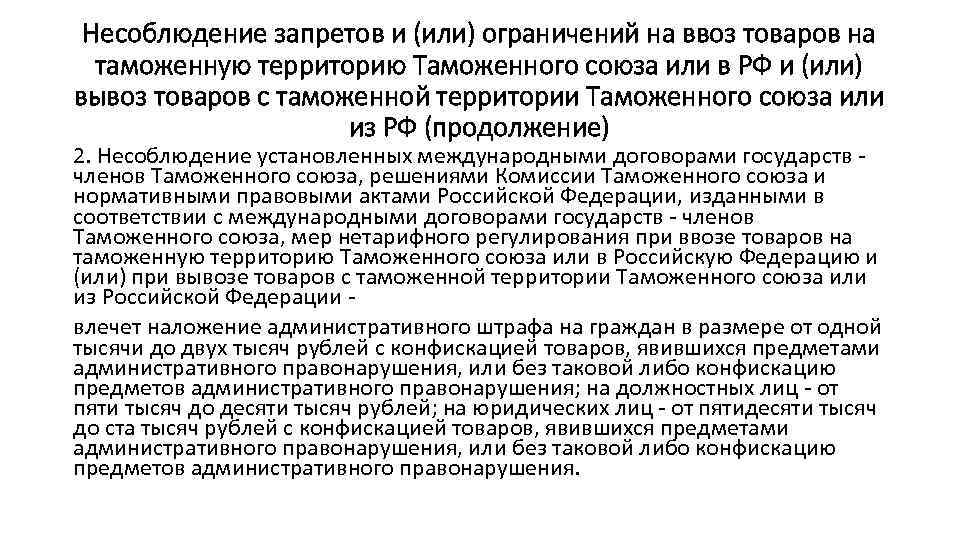 Несоблюдение запретов и (или) ограничений на ввоз товаров на таможенную территорию Таможенного союза или в РФ и (или) вывоз товаров с таможенной территории Таможенного союза или из РФ (продолжение)

2. Несоблюдение установленных международными договорами государств - членов Таможенного союза, решениями Комиссии Таможенного союза и нормативными правовыми актами Российской Федерации, изданными в соответствии с международными договорами государств - членов Таможенного союза, мер нетарифного регулирования при ввозе товаров на таможенную территорию Таможенного союза или в Российскую Федерацию и (или) при вывозе товаров с таможенной территории Таможенного союза или из Российской Федерации -

влечет наложение административного штрафа на граждан в размере от одной тысячи до двух тысяч рублей с конфискацией товаров, явившихся предметами административного правонарушения, или без таковой либо конфискацию предметов административного правонарушения; на должностных лиц - от пяти тысяч до десяти тысяч рублей; на юридических лиц - от пятидесяти тысяч до ста тысяч рублей с конфискацией товаров, явившихся предметами административного правонарушения, или без таковой либо конфискацию предметов административного правонарушения.